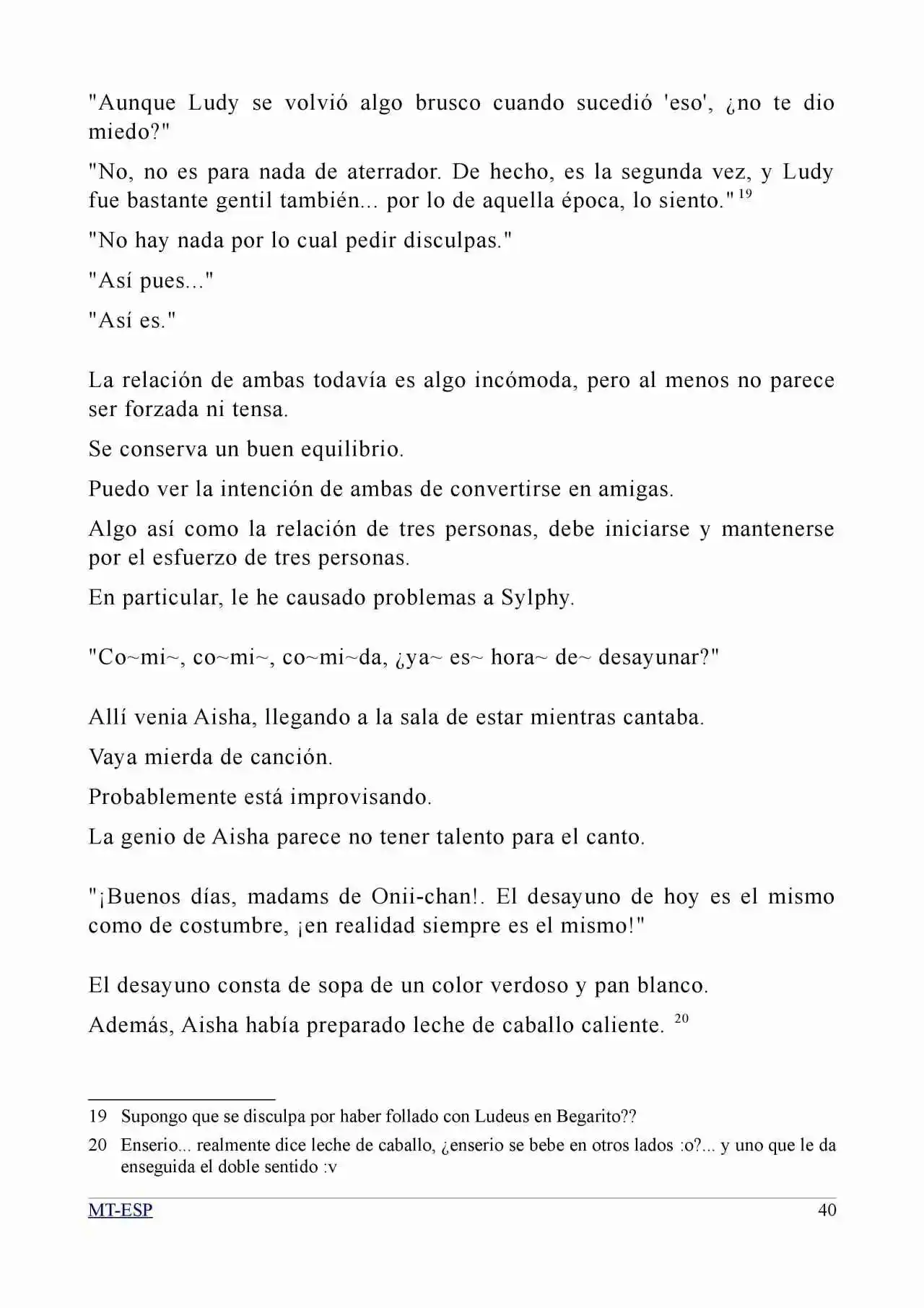 "Aunque Ludy se volvió algo brusco cuando sucedió 'eso', ¿no te dio miedo?"

"No, no es para nada de aterrador. De hecho, es la segunda vez, y Ludy fue bastante gentil también... por lo de aquella época, lo siento." $^{19}$

"No hay nada por lo cual pedir disculpas."

"Así pues..."

"Así es."

La relación de ambas todavía es algo incómoda, pero al menos no parece ser forzada ni tensa.

Se conserva un buen equilibrio.

Puedo ver la intención de ambas de convertirse en amigas.

Algo así como la relación de tres personas, debe iniciarse y mantenerse por el esfuerzo de tres personas.

En particular, le he causado problemas a Sylphy.

"Co~mi~, co~mi~, co~mi~da, ¿ya~ es~ hora~ de~ desayunar?"

Allí venia Aisha, llegando a la sala de estar mientras cantaba.

Vaya mierda de canción.

Probablemente está improvisando.

La genio de Aisha parece no tener talento para el canto.

"¡Buenos días, madams de Onii-chan!. El desayuno de hoy es el mismo como de costumbre, ¡en realidad siempre es el mismo!"

El desayuno consta de sopa de un color verdoso y pan blanco.

Además, Aisha había preparado leche de caballo caliente. $^{20}$

19 Supongo que se disculpa por haber follado con Ludeus en Begarito??

20 Enserio... realmente dice leche de caballo, ¿enserio se bebe en otros lados :o?... y uno que le da enseguida el doble sentido :v

MT-ESP 40